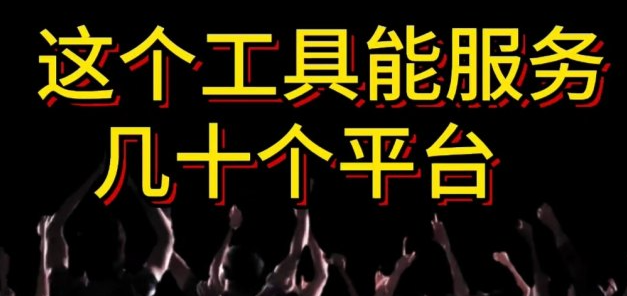 这个工具能服务
几十个平台